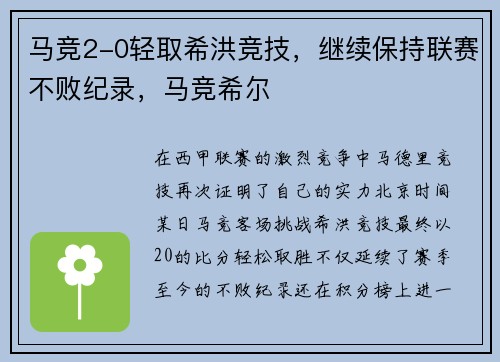 马竞2-0轻取希洪竞技，继续保持联赛不败纪录，马竞希尔

在西甲联赛的激烈竞争中马德里竞技再次证明了自己的实力北京时间某日马竞客场挑战希洪竞技最终以20的比分轻松取胜不仅延续了赛季至今的不败纪录还在积分榜上进一